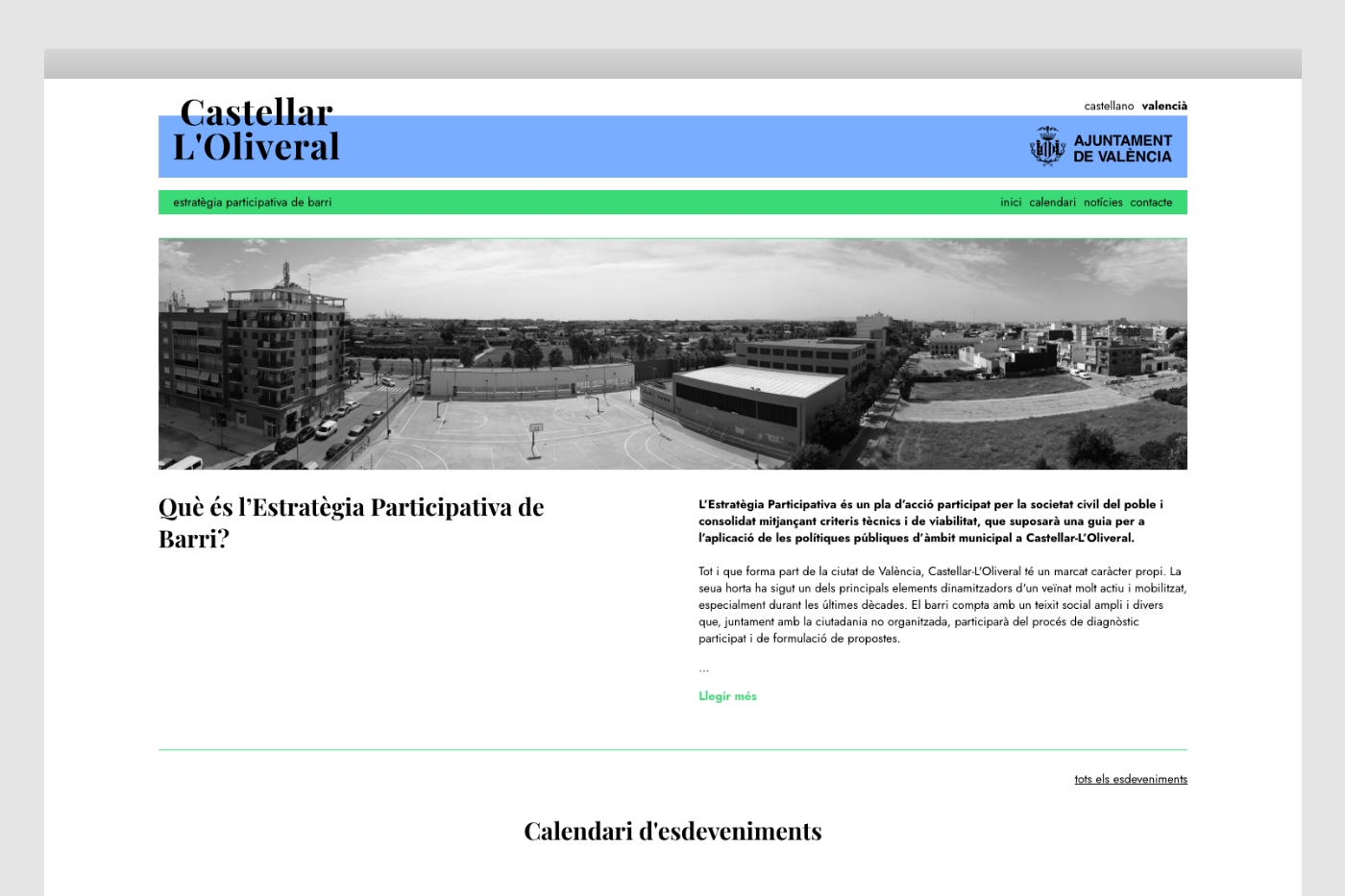 Castellar
L'Oliveral

castellano valencià

AJUNTAMENT
DE VALÈNCIA

estratègia participativa de barri

inici calendari notícies contacte

Què és l'Estratègia Participativa de Barri?

L'Estratègia Participativa és un pla d'acció participat per la societat civil del poble i consolidat mitjançant criteris tècnics i de viabilitat, que suposarà una guia per a l'aplicació de les polítiques públiques d'àmbit municipal a Castellar-L'Oliveral.

Tot i que forma part de la ciutat de València, Castellar-L'Oliveral té un marcat caràcter propi. La seua horta ha sigut un dels principals elements dinamitzadors d'un veïnat molt actiu i mobilitzat, especialment durant les últimes dècades. El barri compta amb un teixit social ampli i divers que, juntament amb la ciutadania no organitzada, participarà del procés de diagnòstic participat i de formulació de propostes.

...

Llegir més

tots els esdeveniments

Calendari d'esdeveniments